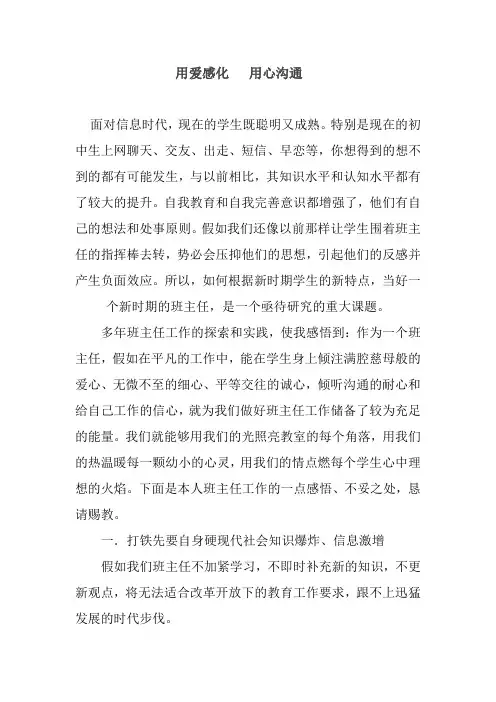 用爱感化　用心沟通

面对信息时代，现在的学生既聪明又成熟。特别是现在的初中生上网聊天、交友、出走、短信、早恋等，你想得到的想不到的都有可能发生，与以前相比，其知识水平和认知水平都有了较大的提升。自我教育和自我完善意识都增强了，他们有自己的想法和处事原则。假如我们还像以前那样让学生围着班主任的指挥棒去转，势必会压抑他们的思想，引起他们的反感并产生负面效应。所以，如何根据新时期学生的新特点，当好一个新时期的班主任，是一个亟待研究的重大课题。

多年班主任工作的探索和实践，使我感悟到：作为一个班主任，假如在平凡的工作中，能在学生身上倾注满腔慈母般的爱心、无微不至的细心、平等交往的诚心，倾听沟通的耐心和给自己工作的信心，就为我们做好班主任工作储备了较为充足的能量。我们就能够用我们的光照亮教室的每个角落，用我们的热温暖每一颗幼小的心灵，用我们的情点燃每个学生心中理想的火焰。下面是本人班主任工作的一点感悟、不妥之处，恳请赐教。

一．打铁先要自身硬现代社会知识爆炸、信息激增

假如我们班主任不加紧学习，不即时补充新的知识，不更新观点，将无法适合改革开放下的教育工作要求，跟不上迅猛发展的时代步伐。